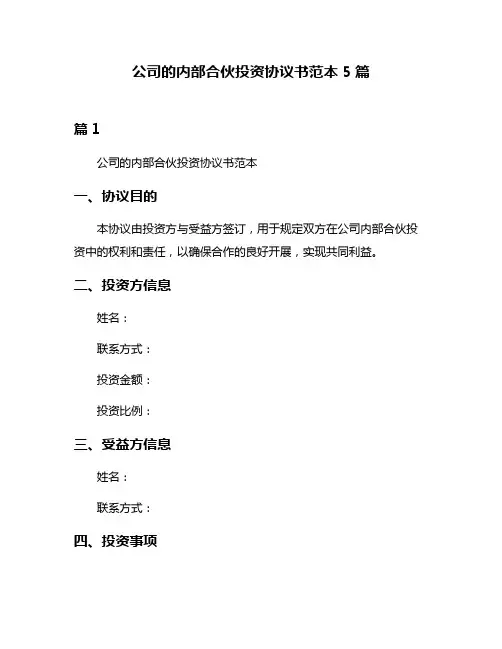 公司的内部合伙投资协议书范本 5 篇

篇 1

公司的内部合伙投资协议书范本

一、协议目的

本协议由投资方与受益方签订，用于规定双方在公司内部合伙投资中的权利和责任，以确保合作的良好开展，实现共同利益。

二、投资方信息

姓名：

联系方式：

投资金额：

投资比例：

三、受益方信息

姓名：

联系方式：

四、投资事项